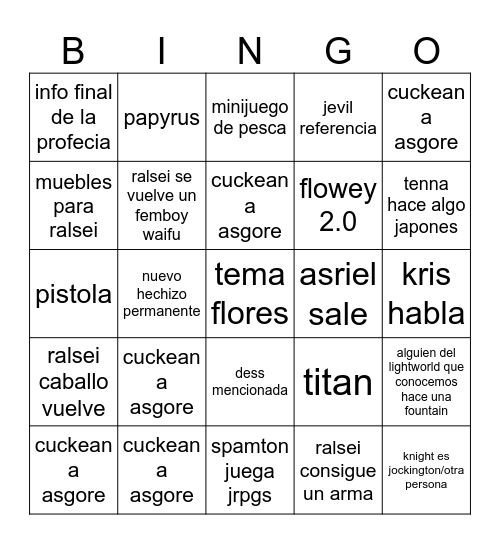 | B | I | N | G | O |
|---|---|---|---|---|
| info final de la profecia | papyrus | minijuego de pesca | jevil referencia | cuckean a asgore |
| muebles para ralsei | ralsei se vuelve un femboy waifu | cuckean a asgore | flowey 2.0 | tenna hace algo japones |
| pistola | nuevo hechizo permanente | tema flores | asriel sale | kris habla |
| ralsei caballo vuelve | cuckean a asgore | dess mencionada | titan | alguien del lightworld que conocemos hace una fountain |
| cuckean a asgore | cuckean a asgore | spamton juega jrpgs | ralsei consigue un arma | knight es jockington/otra persona |